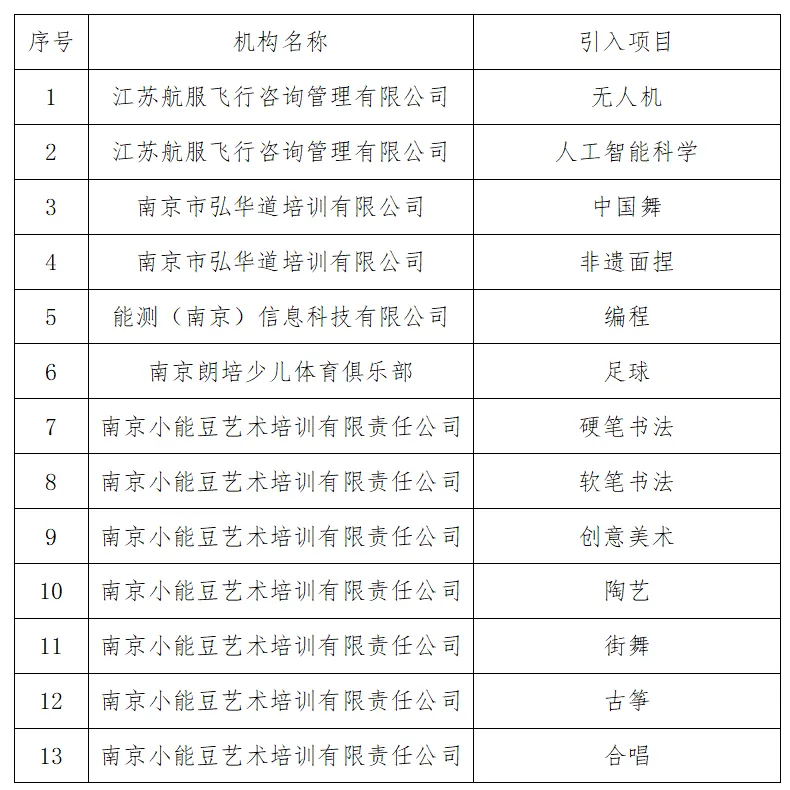 | 序号 | 机构名称 | 引入项目 |
|---|---|---|
| 1 | 江苏航服飞行咨询管理有限公司 | 无人机 |
| 2 | 江苏航服飞行咨询管理有限公司 | 人工智能科学 |
| 3 | 南京市弘华道培训有限公司 | 中国舞 |
| 4 | 南京市弘华道培训有限公司 | 非遗面捏 |
| 5 | 能测（南京）信息科技有限公司 | 编程 |
| 6 | 南京朗培少儿体育俱乐部 | 足球 |
| 7 | 南京小能豆艺术培训有限责任公司 | 硬笔书法 |
| 8 | 南京小能豆艺术培训有限责任公司 | 软笔书法 |
| 9 | 南京小能豆艺术培训有限责任公司 | 创意美术 |
| 10 | 南京小能豆艺术培训有限责任公司 | 陶艺 |
| 11 | 南京小能豆艺术培训有限责任公司 | 街舞 |
| 12 | 南京小能豆艺术培训有限责任公司 | 古筝 |
| 13 | 南京小能豆艺术培训有限责任公司 | 合唱 |